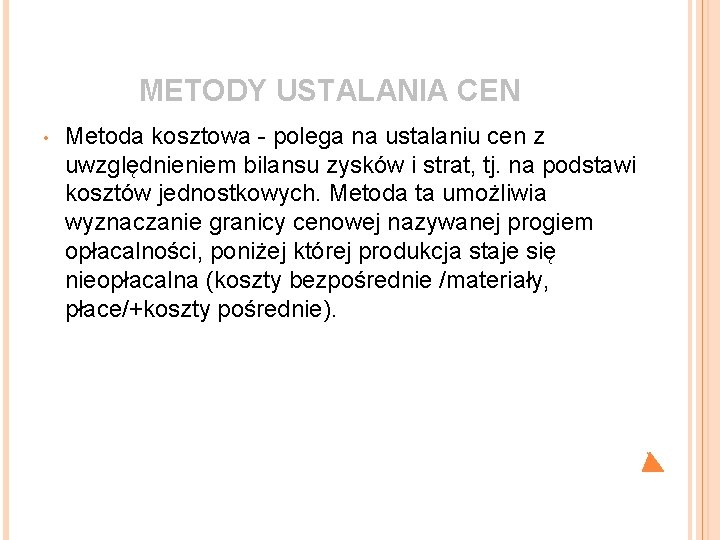 METODY USTALANIA CEN

• Metoda kosztowa - polega na ustalaniu cen z uwzględnieniem bilansu zysków i strat, tj. na podstawi kosztów jednostkowych. Metoda ta umożliwia wyznaczanie granicy cenowej nazywanej progiem opłacalności, poniżej której produkcja staje się nieopłacalna (koszty bezpośrednie /materiały, płace/+koszty pośrednie).